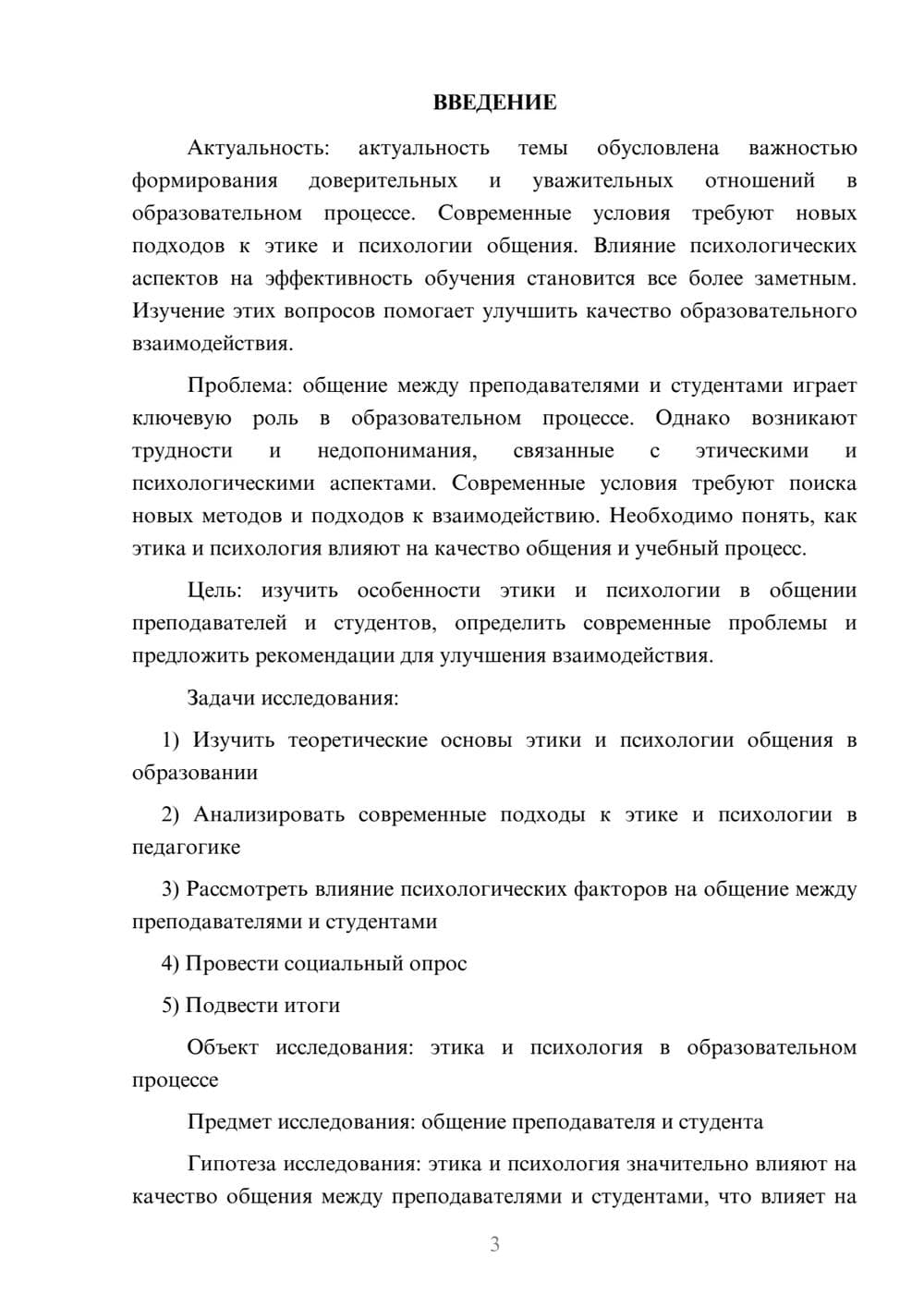 ВВЕДЕНИЕ

Актуальность: актуальность темы обусловлена важностью формирования доверительных и уважительных отношений в образовательном процессе. Современные условия требуют новых подходов к этике и психологии общения. Влияние психологических аспектов на эффективность обучения становится все более заметным. Изучение этих вопросов помогает улучшить качество образовательного взаимодействия.

Проблема: общение между преподавателями и студентами играет ключевую роль в образовательном процессе. Однако возникают трудности и недопонимания, связанные с этическими и психологическими аспектами. Современные условия требуют поиска новых методов и подходов к взаимодействию. Необходимо понять, как этика и психология влияют на качество общения и учебный процесс.

Цель: изучить особенности этики и психологии в общении преподавателей и студентов, определить современные проблемы и предложить рекомендации для улучшения взаимодействия.

Задачи исследования:

1) Изучить теоретические основы этики и психологии общения в образовании

2) Анализировать современные подходы к этике и психологии в педагогике

3) Рассмотреть влияние психологических факторов на общение между преподавателями и студентами

4) Провести социальный опрос

5) Подвести итоги

Объект исследования: этика и психология в образовательном процессе

Предмет исследования: общение преподавателя и студента

Гипотеза исследования: этика и психология значительно влияют на качество общения между преподавателями и студентами, что влияет на

3